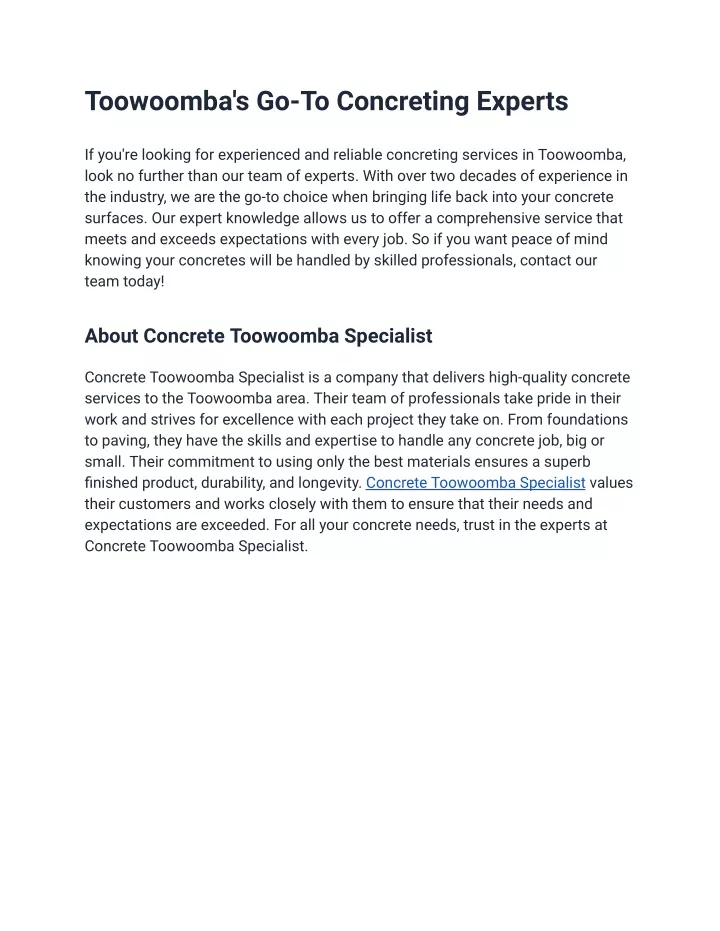 Toowoomba's Go-To Concreting Experts

If you're looking for experienced and reliable concreting services in Toowoomba, look no further than our team of experts. With over two decades of experience in the industry, we are the go-to choice when bringing life back into your concrete surfaces. Our expert knowledge allows us to offer a comprehensive service that meets and exceeds expectations with every job. So if you want peace of mind knowing your concretes will be handled by skilled professionals, contact our team today!

About Concrete Toowoomba Specialist

Concrete Toowoomba Specialist is a company that delivers high-quality concrete services to the Toowoomba area. Their team of professionals take pride in their work and strives for excellence with each project they take on. From foundations to paving, they have the skills and expertise to handle any concrete job, big or small. Their commitment to using only the best materials ensures a superb finished product, durability, and longevity. Concrete Toowoomba Specialist values their customers and works closely with them to ensure that their needs and expectations are exceeded. For all your concrete needs, trust in the experts at Concrete Toowoomba Specialist.